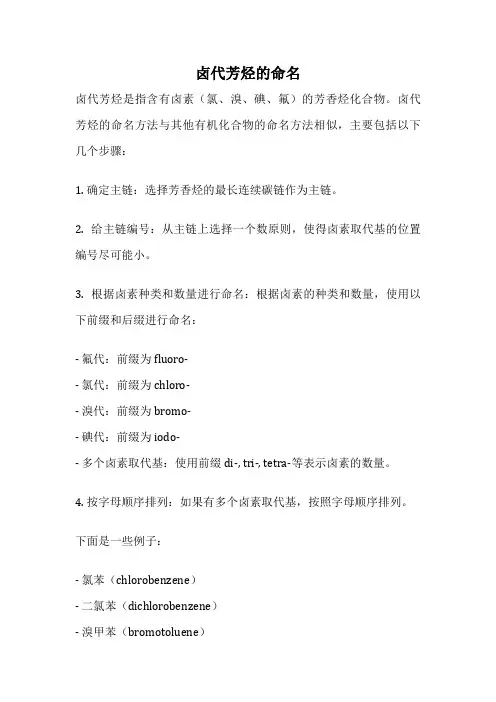 卤代芳烃的命名

卤代芳烃是指含有卤素（氯、溴、碘、氟）的芳香烃化合物。卤代芳烃的命名方法与其他有机化合物的命名方法相似，主要包括以下几个步骤：

1. 确定主链：选择芳香烃的最长连续碳链作为主链。

2. 给主链编号：从主链上选择一个数原则，使得卤素取代基的位置编号尽可能小。

3. 根据卤素种类和数量进行命名：根据卤素的种类和数量，使用以下前缀和后缀进行命名：

- 氟代：前缀为 fluoro-
- 氯代：前缀为 chloro-
- 溴代：前缀为 bromo-
- 碘代：前缀为 iodo-
- 多个卤素取代基：使用前缀 di-, tri-, tetra-等表示卤素的数量。

4. 按字母顺序排列：如果有多个卤素取代基，按照字母顺序排列。

下面是一些例子：

- 氯苯（chlorobenzene）
- 二氯苯（dichlorobenzene）
- 溴甲苯（bromotoluene）